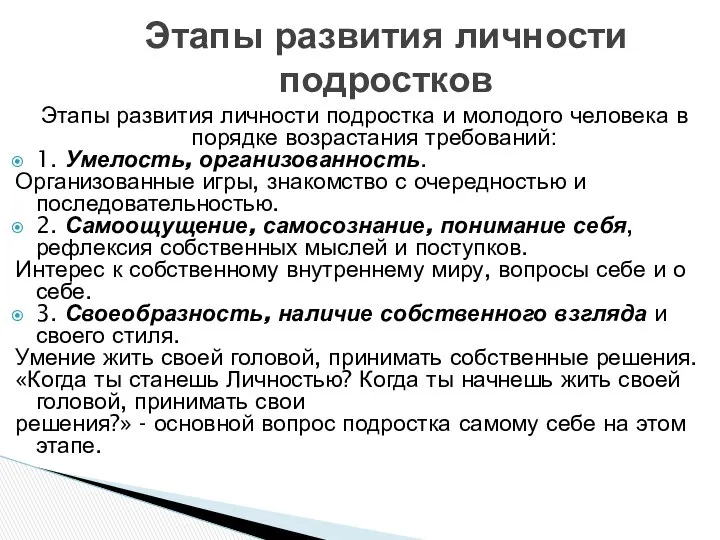 Этапы развития личности подростков

Этапы развития личности подростка и молодого человека в порядке возрастания требований:

1. Умелость, организованность.
Организованные игры, знакомство с очередностью и последовательностью.

2. Самоощущение, самосознание, понимание себя, рефлексия собственных мыслей и поступков.
Интерес к собственному внутреннему миру, вопросы себе и о себе.

3. Своеобразность, наличие собственного взгляда и своего стиля.
Умение жить своей головой, принимать собственные решения.
«Когда ты станешь Личностью? Когда ты начнешь жить своей головой, принимать свои
решения?» - основной вопрос подростка самому себе на этом этапе.